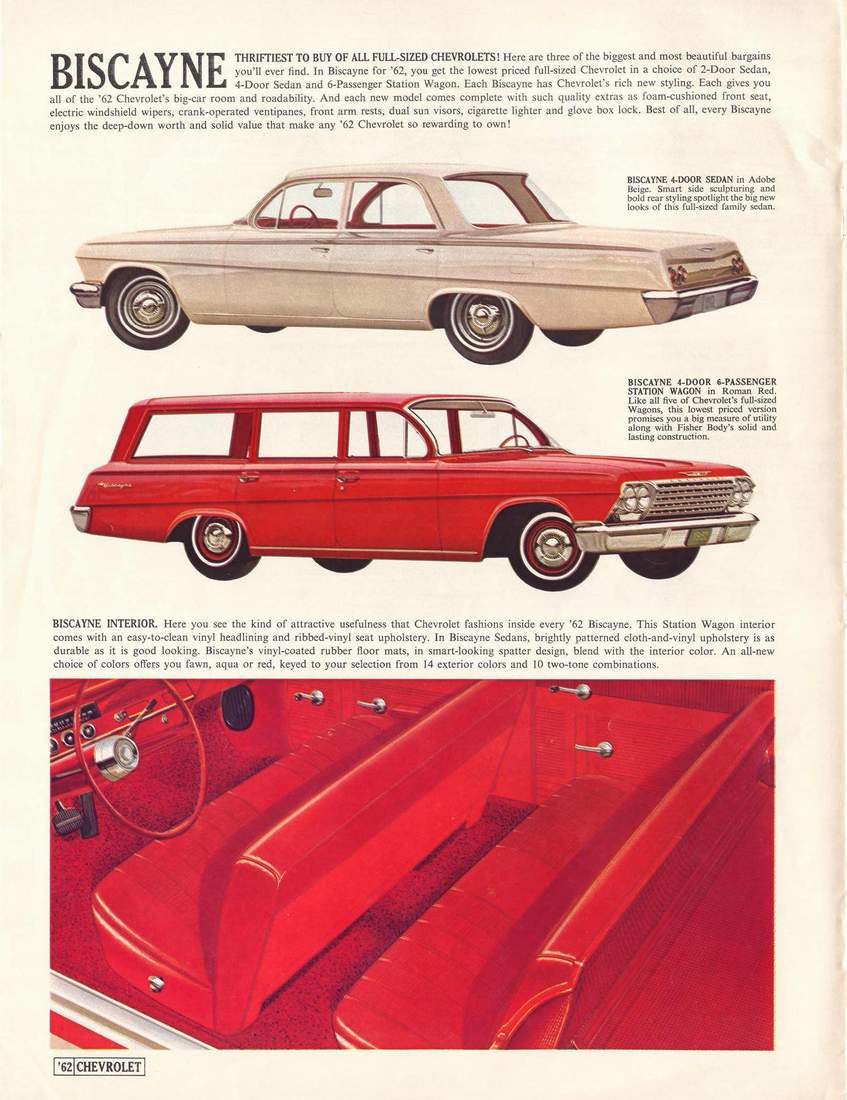 BISCAYNE THRIFTIEST TO BUY OF ALL FULL-SIZED CHEVROLETS! Here are three of the biggest and most beautiful bargains you'll ever find. In Biscayne for '62, you get the lowest priced full-sized Chevrolet in a choice of 2-Door Sedan, 4-Door Sedan and 6-Passenger Station Wagon. Each Biscayne has Chevrolet's rich new styling. Each gives you all of the '62 Chevrolet's big-car room and roadability. And each new model comes complete with such quality extras as foam-cushioned front seat, electric windshield wipers, crank-operated ventipanes, front arm rests, dual sun visors, cigarette lighter and glove box lock. Best of all, every Biscayne enjoys the deep-down worth and solid value that make any '62 Chevrolet so rewarding to own!

BISCAYNE 4-DOOR SEDAN in Adobe Beige. Smart side sculpturing and bold rear styling spotlight the big new looks of this full-sized family sedan.

BISCAYNE 4-DOOR 6-PASSENGER STATION WAGON in Roman Red. Like all five of Chevrolet's full-sized Wagons, this lowest priced version promises you a big measure of utility along with Fisher Body's solid and lasting construction.

BISCAYNE INTERIOR. Here you see the kind of attractive usefulness that Chevrolet fashions inside every '62 Biscayne. This Station Wagon interior comes with an easy-to-clean vinyl headlining and ribbed-vinyl seat upholstery. In Biscayne Sedans, brightly patterned cloth-and-vinyl upholstery is as durable as it is good looking. Biscayne's vinyl-coated rubber floor mats, in smart-looking spatter design, blend with the interior color. An all-new choice of colors offers you fawn, aqua or red, keyed to your selection from 14 exterior colors and 10 two-tone combinations.

'62 CHEVROLET